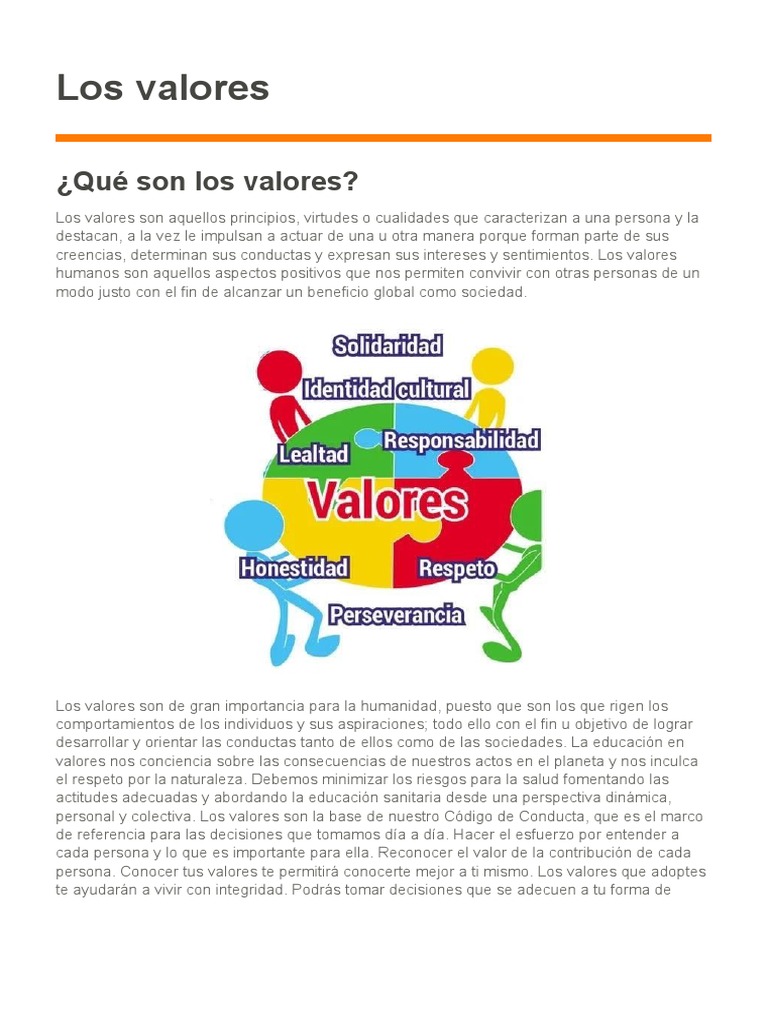 Los valores

¿Qué son los valores?

Los valores son aquellos principios, virtudes o cualidades que caracterizan a una persona y la destacan, a la vez le impulsan a actuar de una u otra manera porque forman parte de sus creencias, determinan sus conductas y expresan sus intereses y sentimientos. Los valores humanos son aquellos aspectos positivos que nos permiten convivir con otras personas de un modo justo con el fin de alcanzar un beneficio global como sociedad.

Solidaridad
Identidad cultural
Lealtad
Responsabilidad
Valores
Honestidad
Respeto
Perseverancia

Los valores son de gran importancia para la humanidad, puesto que son los que rigen los comportamientos de los individuos y sus aspiraciones; todo ello con el fin u objetivo de lograr desarrollar y orientar las conductas tanto de ellos como de las sociedades. La educación en valores nos conciencia sobre las consecuencias de nuestros actos en el planeta y nos inculca el respeto por la naturaleza. Debemos minimizar los riesgos para la salud fomentando las actitudes adecuadas y abordando la educación sanitaria desde una perspectiva dinámica, personal y colectiva. Los valores son la base de nuestro Código de Conducta, que es el marco de referencia para las decisiones que tomamos día a día. Hacer el esfuerzo por entender a cada persona y lo que es importante para ella. Reconocer el valor de la contribución de cada persona. Conocer tus valores te permitirá conocerte mejor a ti mismo. Los valores que adoptes te ayudarán a vivir con integridad. Podrás tomar decisiones que se adecuen a tu forma de